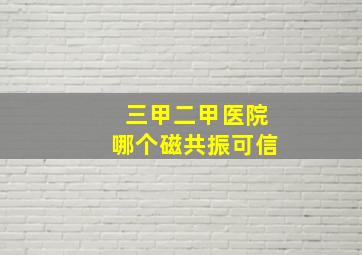 三甲二甲医院
哪个磁共振可信